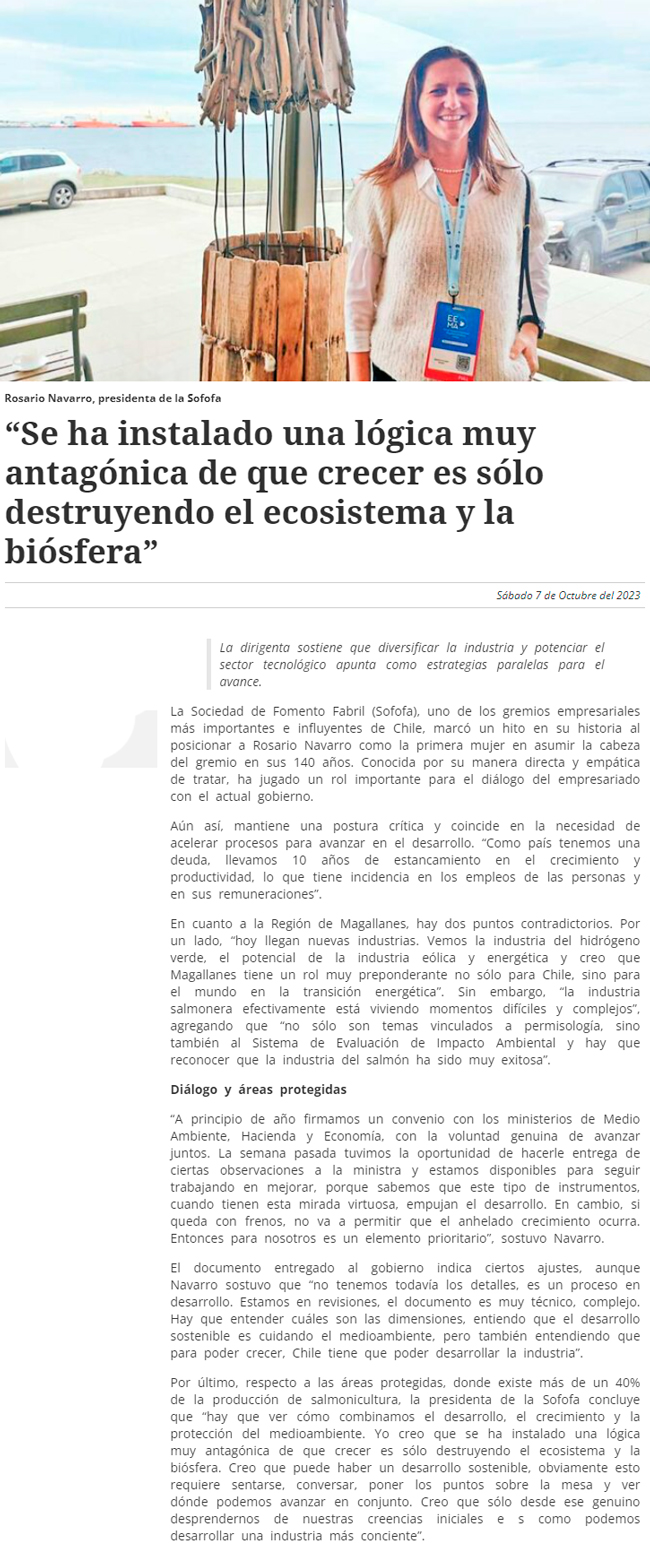 Rosario Navarro, presidenta de la Sofofa

“Se ha instalado una lógica muy antagónica de que crecer es sólo destruyendo el ecosistema y la biósfera”

Sábado 7 de Octubre del 2023

La dirigenta sostiene que diversificar la industria y potenciar el sector tecnológico apunta como estrategias paralelas para el avance.

La Sociedad de Fomento Fabril (Sofofa), uno de los gremios empresariales más importantes e influyentes de Chile, marcó un hito en su historia al posicionar a Rosario Navarro como la primera mujer en asumir la cabeza del gremio en sus 140 años. Conocida por su manera directa y empática de tratar, ha jugado un rol importante para el diálogo del empresariado con el actual gobierno.

Aún así, mantiene una postura crítica y coincide en la necesidad de acelerar procesos para avanzar en el desarrollo. “Como país tenemos una deuda, llevamos 10 años de estancamiento en el crecimiento y productividad, lo que tiene incidencia en los empleos de las personas y en sus remuneraciones”.

En cuanto a la Región de Magallanes, hay dos puntos contradictorios. Por un lado, “hoy llegan nuevas industrias. Vemos la industria del hidrógeno verde, el potencial de la industria eólica y energética y creo que Magallanes tiene un rol muy preponderante no sólo para Chile, sino para el mundo en la transición energética”. Sin embargo, “la industria salmonera efectivamente está viviendo momentos difíciles y complejos”, agregando que “no sólo son temas vinculados a permisología, sino también al Sistema de Evaluación de Impacto Ambiental y hay que reconocer que la industria del salmón ha sido muy exitosa”.

Diálogo y áreas protegidas

“A principio de año firmamos un convenio con los ministerios de Medio Ambiente, Hacienda y Economía, con la voluntad genuina de avanzar juntos. La semana pasada tuvimos la oportunidad de hacerle entrega de ciertas observaciones a la ministra y estamos disponibles para seguir trabajando en mejorar, porque sabemos que este tipo de instrumentos, cuando tienen esta mirada virtuosa, empujan el desarrollo. En cambio, si queda con frenos, no va a permitir que el anhelado crecimiento ocurra. Entonces para nosotros es un elemento prioritario”, sostuvo Navarro.

El documento entregado al gobierno indica ciertos ajustes, aunque Navarro sostuvo que “no tenemos todavía los detalles, es un proceso en desarrollo. Estamos en revisiones, el documento es muy técnico, complejo. Hay que entender cuáles son las dimensiones, entiendo que el desarrollo sostenible es cuidando el medioambiente, pero también entendiendo que para poder crecer, Chile tiene que poder desarrollar la industria”.

Por último, respecto a las áreas protegidas, donde existe más de un 40% de la producción de salmonicultura, la presidenta de la Sofofa concluye que “hay que ver cómo combinamos el desarrollo, el crecimiento y la protección del medioambiente. Yo creo que se ha instalado una lógica muy antagónica de que crecer es sólo destruyendo el ecosistema y la biósfera. Creo que puede haber un desarrollo sostenible, obviamente esto requiere sentarse, conversar, poner los puntos sobre la mesa y ver dónde podemos avanzar en conjunto. Creo que sólo desde ese genuino desprendernos de nuestras creencias iniciales e s como podemos desarrollar una industria más conciente”.